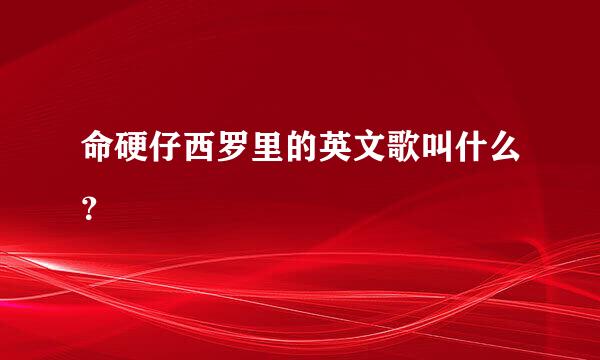 命硬仔西罗里的英文歌叫什么？